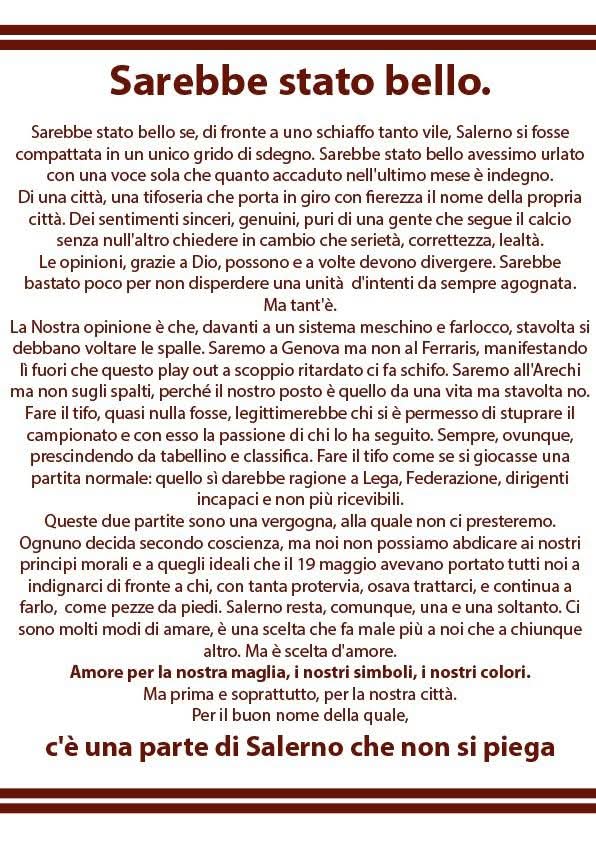 Sarebbe stato bello.

Sarebbe stato bello se, di fronte a uno schiaffo tanto vile, Salerno si fosse compattata in un unico grido di sdegno. Sarebbe stato bello avessimo urlato con una voce sola che quanto accaduto nell'ultimo mese è indegno.
Di una città, una tifoseria che porta in giro con fierezza il nome della propria città. Dei sentimenti sinceri, genuini, puri di una gente che segue il calcio senza null'altro chiedere in cambio che serietà, correttezza, lealtà.
Le opinioni, grazie a Dio, possono e a volte devono divergere. Sarebbe bastato poco per non disperdere una unità d'intenti da sempre agognata.
Ma tant'è.
La Nostra opinione è che, davanti a un sistema meschino e farlocco, stavolta si debbano voltare le spalle. Saremo a Genova ma non al Ferraris, manifestando lì fuori che questo play out a scoppio ritardato ci fa schifo. Saremo all'Arechi ma non sugli spalti, perché il nostro posto è quello da una vita ma stavolta no. Fare il tifo, quasi nulla fosse, legittimerebbe chi si è permesso di stuprare il campionato e con esso la passione di chi lo ha seguito. Sempre, ovunque, prescindendo da tabellino e classifica. Fare il tifo come se si giocasse una partita normale: quello sì darebbe ragione a Lega, Federazione, dirigenti incapaci e non più ricevibili.
Queste due partite sono una vergogna, alla quale non ci presteremo.
Ognuno decida secondo coscienza, ma noi non possiamo abdicare ai nostri principi morali e a quegli ideali che il 19 maggio avevano portato tutti noi a indignarci di fronte a chi, con tanta protervia, osava trattarci, e continua a farlo, come pezze da piedi. Salerno resta, comunque, una e una soltanto. Ci sono molti modi di amare, è una scelta che fa male più a noi che a chiunque altro. Ma è scelta d'amore.
Amore per la nostra maglia, i nostri simboli, i nostri colori.
Ma prima e soprattutto, per la nostra città.
Per il buon nome della quale,

c'è una parte di Salerno che non si piega